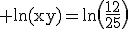 $+\ln(xy)=\ln\left(\frac{12}{25}\right)$